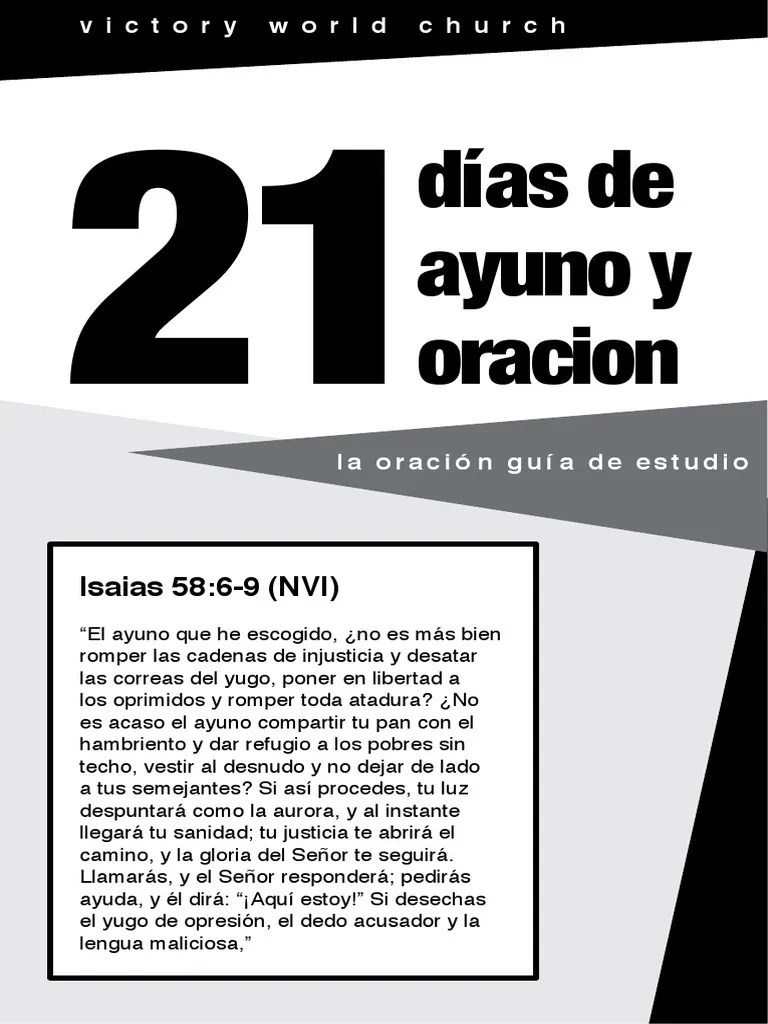 victory world church

21 días de ayuno y oracion

la oración guía de estudio

Isaias 58:6-9 (NVI)

“El ayuno que he escogido, ¿no es más bien romper las cadenas de injusticia y desatar las correas del yugo, poner en libertad a los oprimidos y romper toda atadura? ¿No es acaso el ayuno compartir tu pan con el hambriento y dar refugio a los pobres sin techo, vestir al desnudo y no dejar de lado a tus semejantes? Si así procedes, tu luz despuntará como la aurora, y al instante llegará tu sanidad; tu justicia te abrirá el camino, y la gloria del Señor te seguirá. Llamarás, y el Señor responderá; pedirás ayuda, y él dirá: “¡Aquí estoy!” Si desechas el yugo de opresión, el dedo acusador y la lengua maliciosa,”